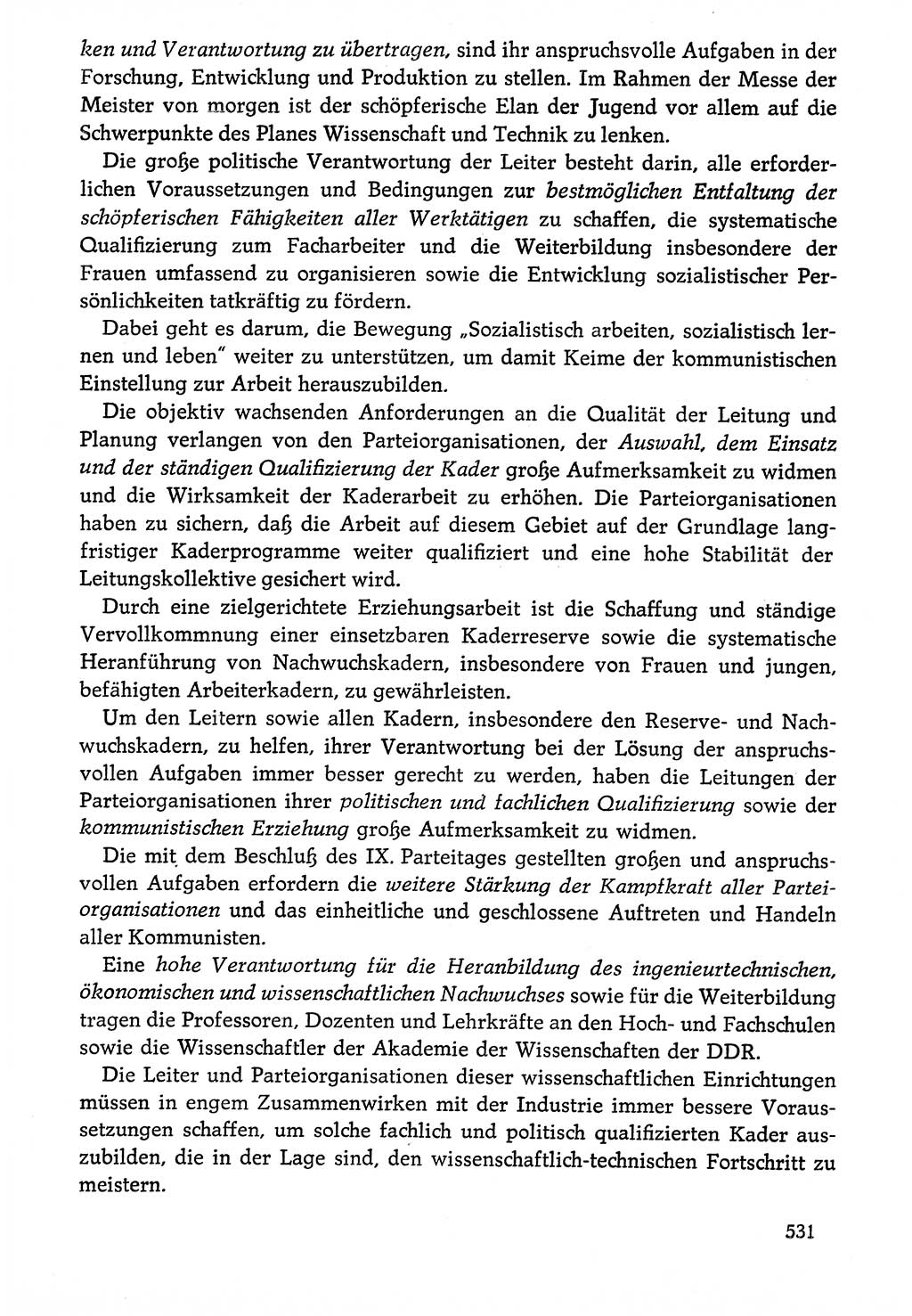 ken und Verantwortung zu übertragen, sind ihr anspruchsvolle Aufgaben in der Forschung, Entwicklung und Produktion zu stellen. Im Rahmen der Messe der Meister von morgen ist der schöpferische Elan der Jugend vor allem auf die Schwerpunkte des Planes Wissenschaft und Technik zu lenken.

Die große politische Verantwortung der Leiter besteht darin, alle erforderlichen Voraussetzungen und Bedingungen zur bestmöglichen Entfaltung der schöpferischen Fähigkeiten aller Werktätigen zu schaffen, die systematische Qualifizierung zum Facharbeiter und die Weiterbildung insbesondere der Frauen umfassend zu organisieren sowie die Entwicklung sozialistischer Persönlichkeiten tatkräftig zu fördern.

Dabei geht es darum, die Bewegung „Sozialistisch arbeiten, sozialistisch lernen und leben" weiter zu unterstützen, um damit Keime der kommunistischen Einstellung zur Arbeit herauszubilden.

Die objektiv wachsenden Anforderungen an die Qualität der Leitung und Planung verlangen von den Parteiorganisationen, der Auswahl, dem Einsatz und der ständigen Qualifizierung der Kader große Aufmerksamkeit zu widmen und die Wirksamkeit der Kaderarbeit zu erhöhen. Die Parteiorganisationen haben zu sichern, daß die Arbeit auf diesem Gebiet auf der Grundlage langfristiger Kaderprogramme weiter qualifiziert und eine hohe Stabilität der Leitungskollektive gesichert wird.

Durch eine zielgerichtete Erziehungsarbeit ist die Schaffung und ständige Vervollkommnung einer einsetzbaren Kaderreserve sowie die systematische Heranführung von Nachwuchskadern, insbesondere von Frauen und jungen, befähigten Arbeiterkadern, zu gewährleisten.

Um den Leitern sowie allen Kadern, insbesondere den Reserve- und Nachwuchskadern, zu helfen, ihrer Verantwortung bei der Lösung der anspruchsvollen Aufgaben immer besser gerecht zu werden, haben die Leitungen der Parteiorganisationen ihrer politischen und fachlichen Qualifizierung sowie der kommunistischen Erziehung große Aufmerksamkeit zu widmen.

Die mit dem Beschluß des IX. Parteitages gestellten großen und anspruchsvollen Aufgaben erfordern die weitere Stärkung der Kampfkraft aller Parteiorganisationen und das einheitliche und geschlossene Auftreten und Handeln aller Kommunisten.

Eine hohe Verantwortung für die Heranbildung des ingenieurtechnischen, ökonomischen und wissenschaftlichen Nachwuchses sowie für die Weiterbildung tragen die Professoren, Dozenten und Lehrkräfte an den Hoch- und Fachschulen sowie die Wissenschaftler der Akademie der Wissenschaften der DDR.

Die Leiter und Parteiorganisationen dieser wissenschaftlichen Einrichtungen müssen in engem Zusammenwirken mit der Industrie immer bessere Voraussetzungen schaffen, um solche fachlich und politisch qualifizierten Kader auszubilden, die in der Lage sind, den wissenschaftlich-technischen Fortschritt zu meistern.

531